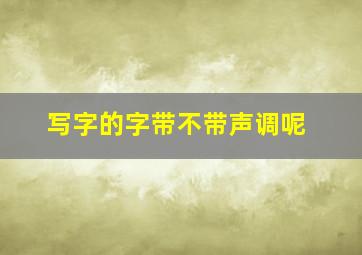 写字的字带不带声调呢